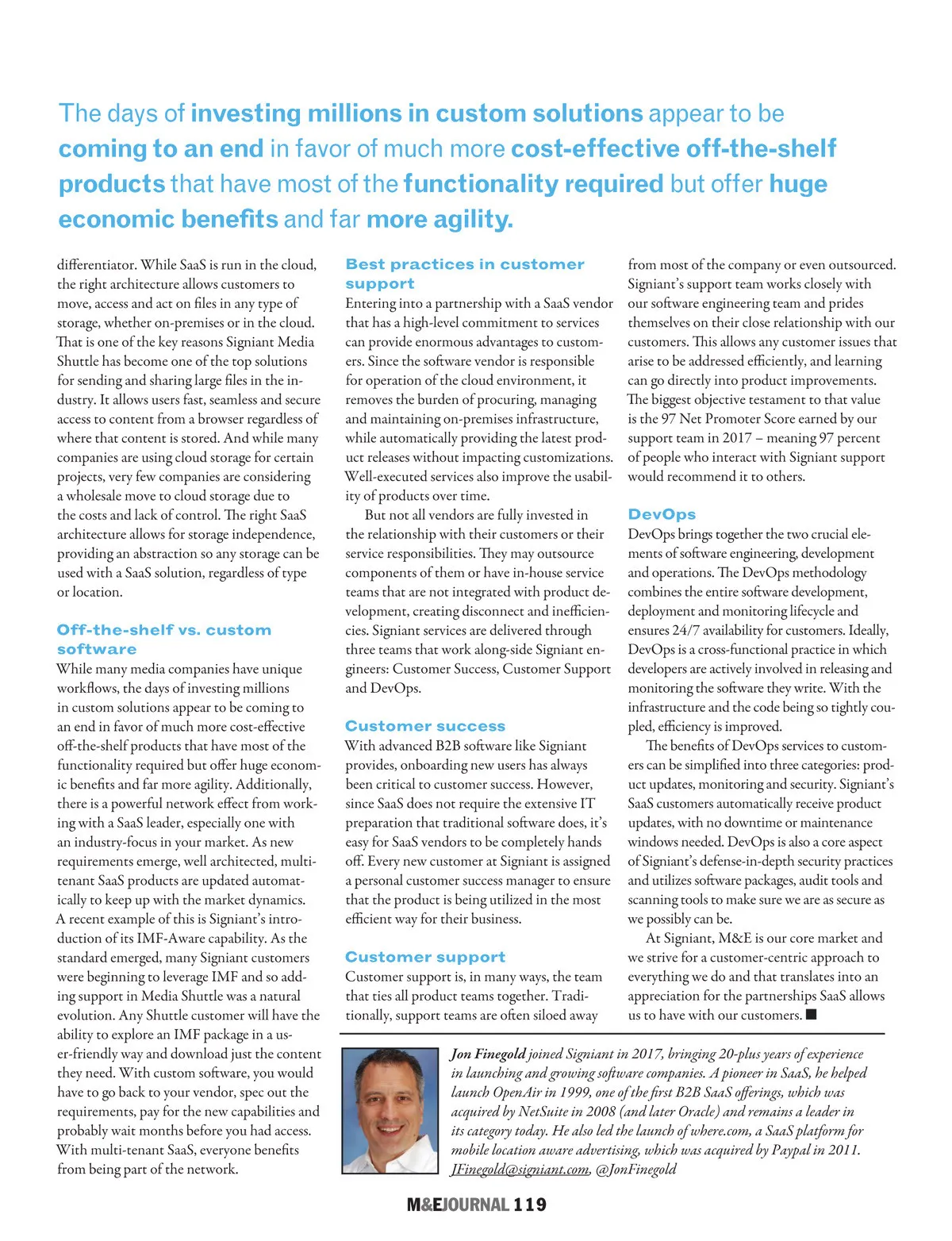 The days of investing millions in custom solutions appear to be coming to an end in favor of much more cost-effective off-the-shelf products that have most of the functionality required but offer huge economic benefits and far more agility.

differentiator. While SaaS is run in the cloud, the right architecture allows customers to move, access and act on files in any type of storage, whether on-premises or in the cloud. That is one of the key reasons Signiant Media Shuttle has become one of the top solutions for sending and sharing large files in the industry. It allows users fast, seamless and secure access to content from a browser regardless of where that content is stored. And while many companies are using cloud storage for certain projects, very few companies are considering a wholesale move to cloud storage due to the costs and lack of control. The right SaaS architecture allows for storage independence, providing an abstraction so any storage can be used with a SaaS solution, regardless of type or location.

Off-the-shelf vs. custom software

While many media companies have unique workflows, the days of investing millions in custom solutions appear to be coming to an end in favor of much more cost-effective off-the-shelf products that have most of the functionality required but offer huge economic benefits and far more agility. Additionally, there is a powerful network effect from working with a SaaS leader, especially one with an industry-focus in your market. As new requirements emerge, well architected, multi-tenant SaaS products are updated automatically to keep up with the market dynamics. A recent example of this is Signiant's introduction of its IMF-Aware capability. As the standard emerged, many Signiant customers were beginning to leverage IMF and so adding support in Media Shuttle was a natural evolution. Any Shuttle customer will have the ability to explore an IMF package in a user-friendly way and download just the content they need. With custom software, you would have to go back to your vendor, spec out the requirements, pay for the new capabilities and probably wait months before you had access. With multi-tenant SaaS, everyone benefits from being part of the network.

Best practices in customer support

Entering into a partnership with a SaaS vendor that has a high-level commitment to services can provide enormous advantages to customers. Since the software vendor is responsible for operation of the cloud environment, it removes the burden of procuring, managing and maintaining on-premises infrastructure, while automatically providing the latest product releases without impacting customizations. Well-executed services also improve the usability of products over time.

But not all vendors are fully invested in the relationship with their customers or their service responsibilities. They may outsource components of them or have in-house service teams that are not integrated with product development, creating disconnect and inefficiencies. Signiant services are delivered through three teams that work along-side Signiant engineers: Customer Success, Customer Support and DevOps.

Customer success

With advanced B2B software like Signiant provides, onboarding new users has always been critical to customer success. However, since SaaS does not require the extensive IT preparation that traditional software does, it's easy for SaaS vendors to be completely hands off. Every new customer at Signiant is assigned a personal customer success manager to ensure that the product is being utilized in the most efficient way for their business.

Customer support

Customer support is, in many ways, the team that ties all product teams together. Traditionally, support teams are often siloed away from most of the company or even outsourced. Signiant's support team works closely with our software engineering team and prides themselves on their close relationship with our customers. This allows any customer issues that arise to be addressed efficiently, and learning can go directly into product improvements. The biggest objective testament to that value is the 97 Net Promoter Score earned by our support team in 2017 – meaning 97 percent of people who interact with Signiant support would recommend it to others.

DevOps

DevOps brings together the two crucial elements of software engineering, development and operations. The DevOps methodology combines the entire software development, deployment and monitoring lifecycle and ensures 24/7 availability for customers. Ideally, DevOps is a cross-functional practice in which developers are actively involved in releasing and monitoring the software they write. With the infrastructure and the code being so tightly coupled, efficiency is improved.

The benefits of DevOps services to customers can be simplified into three categories: product updates, monitoring and security. Signiant's SaaS customers automatically receive product updates, with no downtime or maintenance windows needed. DevOps is also a core aspect of Signiant's defense-in-depth security practices and utilizes software packages, audit tools and scanning tools to make sure we are as secure as we possibly can be.

At Signiant, M&E is our core market and we strive for a customer-centric approach to everything we do and that translates into an appreciation for the partnerships SaaS allows us to have with our customers. ■

Jon Finegold joined Signiant in 2017, bringing 20-plus years of experience in launching and growing software companies. A pioneer in SaaS, he helped launch OpenAir in 1999, one of the first B2B SaaS offerings, which was acquired by NetSuite in 2008 (and later Oracle) and remains a leader in its category today. He also led the launch of where.com, a SaaS platform for mobile location aware advertising, which was acquired by Paypal in 2011. JFinegold@signiant.com, @JonFinegold

M&EJOURNAL 119